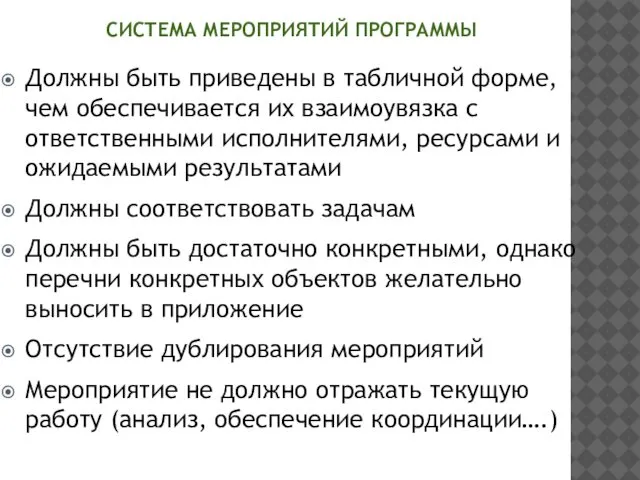 СИСТЕМА МЕРОПРИЯТИЙ ПРОГРАММЫ

Должны быть приведены в табличной форме, чем обеспечивается их взаимоувязка с ответственными исполнителями, ресурсами и ожидаемыми результатами

Должны соответствовать задачам

Должны быть достаточно конкретными, однако перечни конкретных объектов желательно выносить в приложение

Отсутствие дублирования мероприятий

Мероприятие не должно отражать текущую работу (анализ, обеспечение координации….)